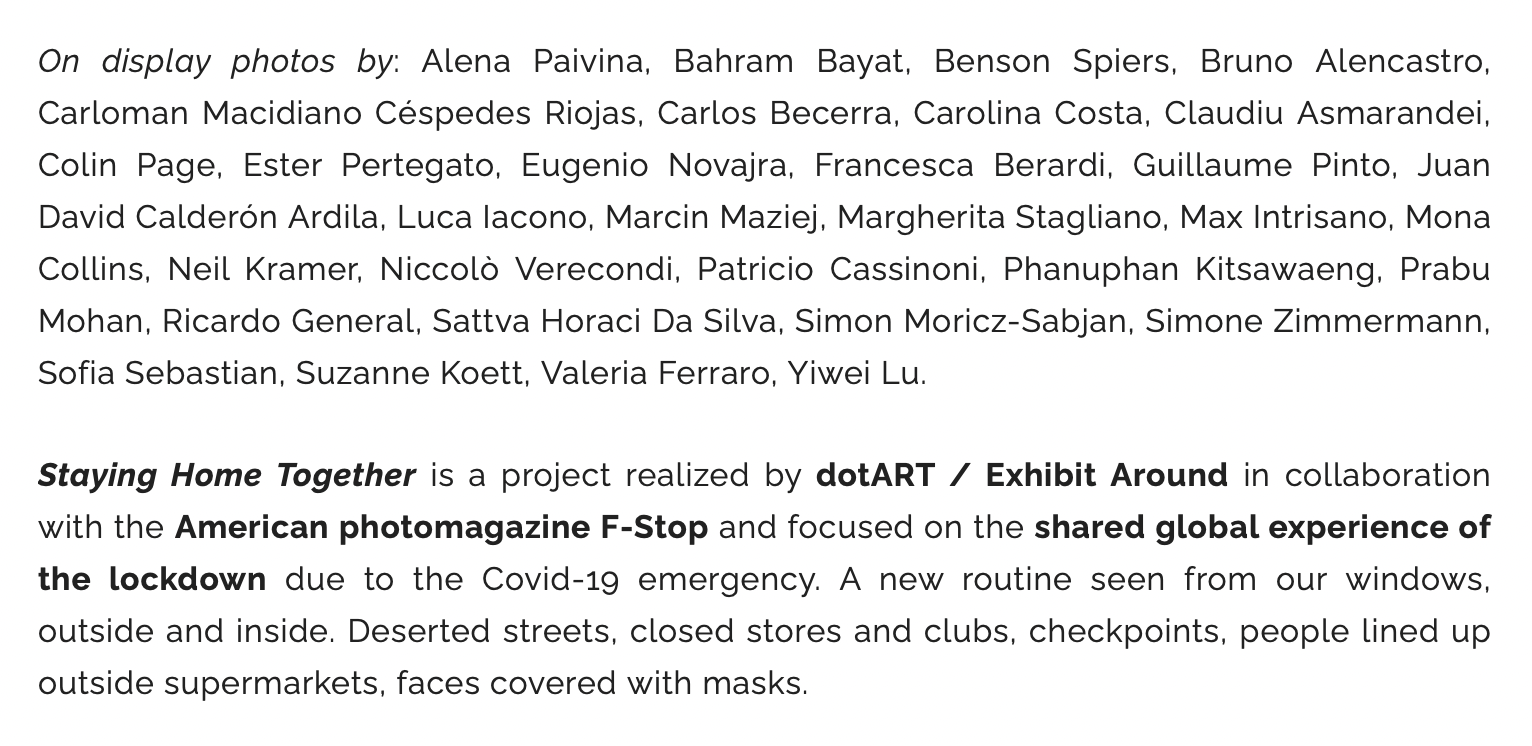 On display photos by: Alena Paivina, Bahram Bayat, Benson Spiers, Bruno Alencastro, Carloman Macidiano Céspedes Riojas, Carlos Becerra, Carolina Costa, Claudiu Asmarandei, Colin Page, Ester Pertegato, Eugenio Novajra, Francesca Berardi, Guillaume Pinto, Juan David Calderón Ardila, Luca Iacono, Marcin Maziej, Margherita Stagliano, Max Intrisano, Mona Collins, Neil Kramer, Niccolò Verecondi, Patricio Cassinoni, Phanuphan Kitsawaeng, Prabu Mohan, Ricardo General, Sattva Horaci Da Silva, Simon Moricz-Sabjan, Simone Zimmermann, Sofia Sebastian, Suzanne Koett, Valeria Ferraro, Yiwei Lu.

Staying Home Together is a project realized by dotART / Exhibit Around in collaboration with the American photomagazine F-Stop and focused on the shared global experience of the lockdown due to the Covid-19 emergency. A new routine seen from our windows, outside and inside. Deserted streets, closed stores and clubs, checkpoints, people lined up outside supermarkets, faces covered with masks.